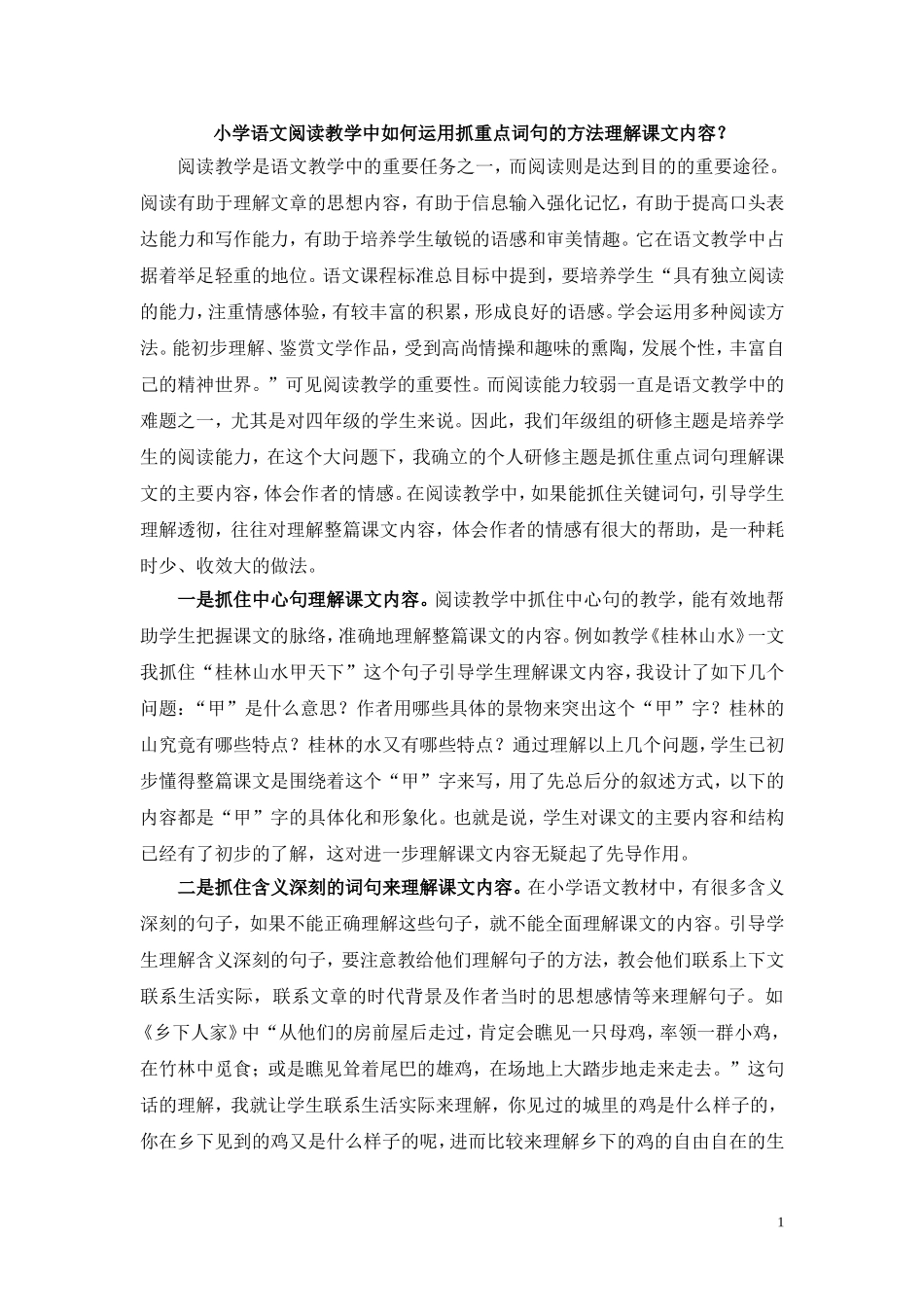 小学语文阅读教学中如何运用抓重点词句的方法理解课文内容？

阅读教学是语文教学中的重要任务之一，而阅读则是达到目的的重要途径。阅读有助于理解文章的思想内容，有助于信息输入强化记忆，有助于提高口头表达能力和写作能力，有助于培养学生敏锐的语感和审美情趣。它在语文教学中占据着举足轻重的地位。语文课程标准总目标中提到，要培养学生“具有独立阅读的能力，注重情感体验，有较丰富的积累，形成良好的语感。学会运用多种阅读方法。能初步理解、鉴赏文学作品，受到高尚情操和趣味的熏陶，发展个性，丰富自己的精神世界。”可见阅读教学的重要性。而阅读能力较弱一直是语文教学中的难题之一，尤其是对四年级的学生来说。因此，我们年级组的研修主题是培养学生的阅读能力，在这个大问题下，我确立的个人研修主题是抓住重点词句理解课文的主要内容，体会作者的情感。在阅读教学中，如果能抓住关键词句，引导学生理解透彻，往往对理解整篇课文内容，体会作者的情感有很大的帮助，是一种耗时少、收效大的做法。

一是抓住中心句理解课文内容。阅读教学中抓住中心句的教学，能有效地帮助学生把握课文的脉络，准确地理解整篇课文的内容。例如教学《桂林山水》一文我抓住“桂林山水甲天下”这个句子引导学生理解课文内容，我设计了如下几个问题：“甲”是什么意思？作者用哪些具体的景物来突出这个“甲”字？桂林的山究竟有哪些特点？桂林的水又有哪些特点？通过理解以上几个问题，学生已初步懂得整篇课文是围绕着这个“甲”字来写，用了先总后分的叙述方式，以下的内容都是“甲”字的具体化和形象化。也就是说，学生对课文的主要内容和结构已经有了初步的了解，这对进一步理解课文内容无疑起了先导作用。

二是抓住含义深刻的词句来理解课文内容。在小学语文教材中，有很多含义深刻的句子，如果不能正确理解这些句子，就不能全面理解课文的内容。引导学生理解含义深刻的句子，要注意教给他们理解句子的方法，教会他们联系上下文联系生活实际，联系文章的时代背景及作者当时的思想感情等来理解句子。如《乡下人家》中“从他们的房前屋后走过，肯定会瞧见一只母鸡，率领一群小鸡，在竹林中觅食；或是瞧见耸着尾巴的雄鸡，在场地上大踏步地走来走去。”这句话的理解，我就让学生联系生活实际来理解，你见过的城里的鸡是什么样子的，你在乡下见到的鸡又是什么样子的呢，进而比较来理解乡下的鸡的自由自在的生

1